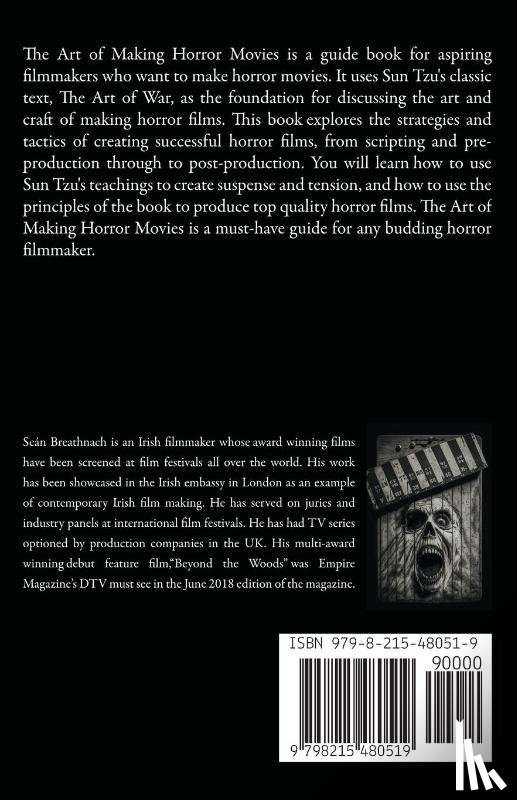 The Art of Making Horror Movies is a guide book for aspiring filmmakers who want to make horror movies. It uses Sun Tzu's classic text, The Art of War, as the foundation for discussing the art and craft of making horror films. This book explores the strategies and tactics of creating successful horror films, from scripting and pre-production through to post-production. You will learn how to use Sun Tzu's teachings to create suspense and tension, and how to use the principles of the book to produce top quality horror films. The Art of Making Horror Movies is a must-have guide for any budding horror filmmaker.

Seán Breathnach is an Irish filmmaker whose award winning films have been screened at film festivals all over the world. His work has been showcased in the Irish embassy in London as an example of contemporary Irish film making. He has served on juries and industry panels at international film festivals. He has had TV series optioned by production companies in the UK. His multi-award winning debut feature film,"Beyond the Woods" was Empire Magazine's DTV must see in the June 2018 edition of the magazine.

ISBN 979-8-215-48051-9

90000

9 798215 480519